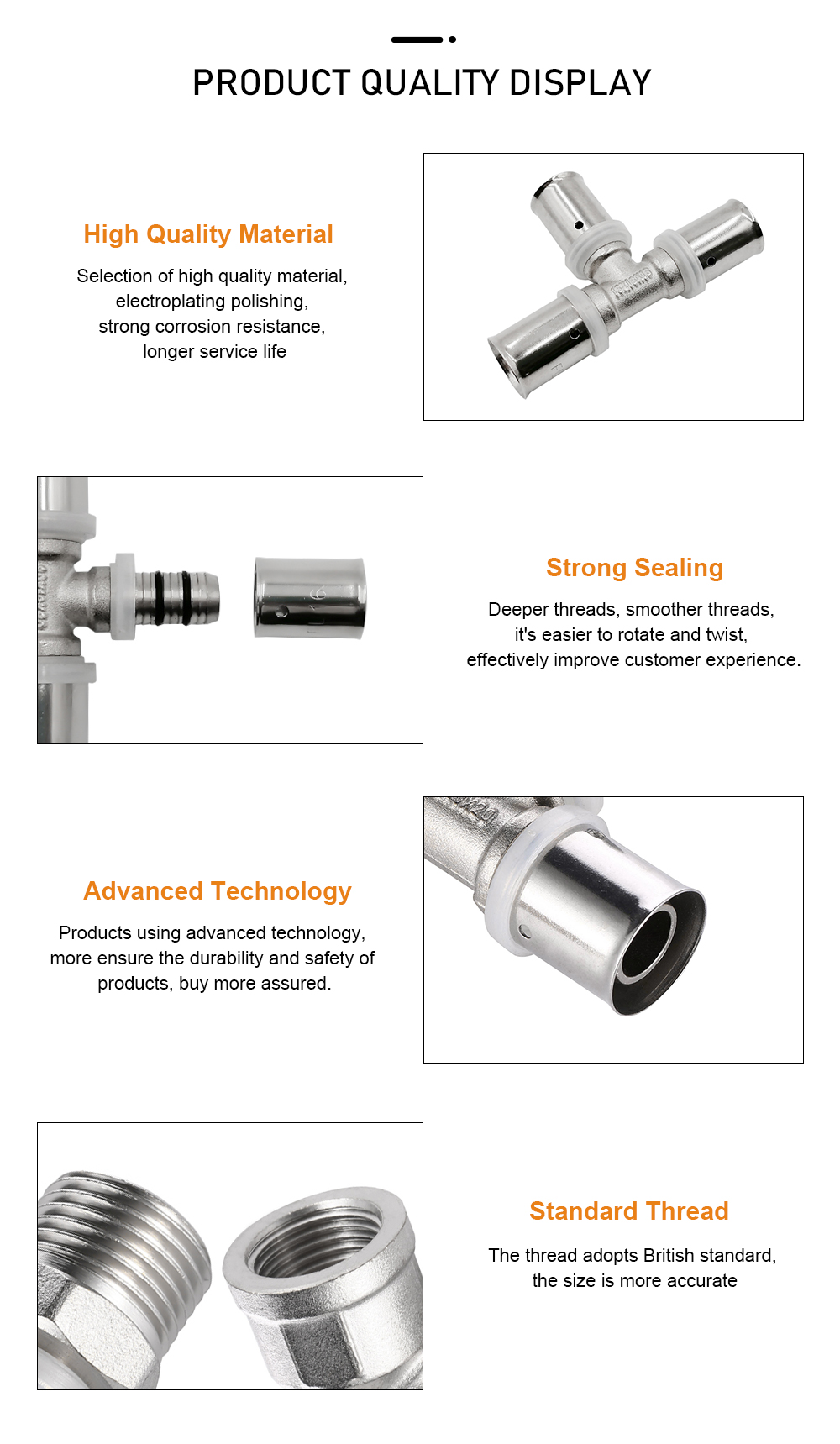 PRODUCT QUALITY DISPLAY

High Quality Material

Selection of high quality material, electroplating polishing, strong corrosion resistance, longer service life

Strong Sealing

Deeper threads, smoother threads, it's easier to rotate and twist, effectively improve customer experience.

Advanced Technology

Products using advanced technology, more ensure the durability and safety of products, buy more assured.

Standard Thread

The thread adopts British standard, the size is more accurate